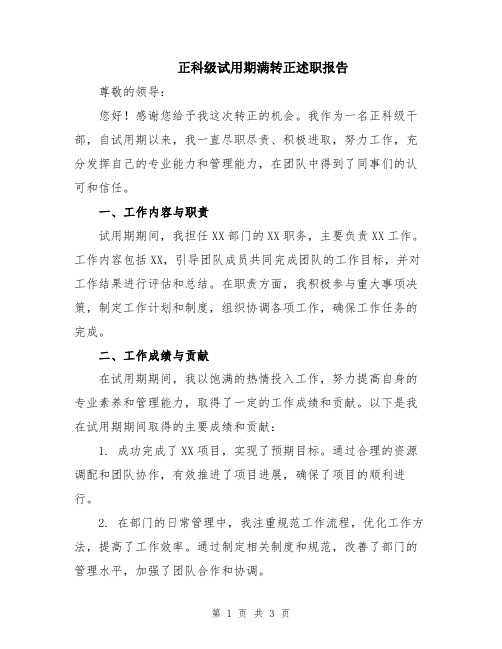 正科级试用期满转正述职报告

尊敬的领导：

您好！感谢您给予我这次转正的机会。我作为一名正科级干部，自试用期以来，我一直尽职尽责、积极进取，努力工作，充分发挥自己的专业能力和管理能力，在团队中得到了同事们的认可和信任。

一、工作内容与职责

试用期期间，我担任XX部门的XX职务，主要负责XX工作。工作内容包括XX，引导团队成员共同完成团队的工作目标，并对工作结果进行评估和总结。在职责方面，我积极参与重大事项决策，制定工作计划和制度，组织协调各项工作，确保工作任务的完成。

二、工作成绩与贡献

在试用期期间，我以饱满的热情投入工作，努力提高自身的专业素养和管理能力，取得了一定的工作成绩和贡献。以下是我在试用期期间取得的主要成绩和贡献：

1. 成功完成了XX项目，实现了预期目标。通过合理的资源调配和团队协作，有效推进了项目进展，确保了项目的顺利进行。

2. 在部门的日常管理中，我注重规范工作流程，优化工作方法，提高了工作效率。通过制定相关制度和规范，改善了部门的管理水平，加强了团队合作和协调。

第 1 页 共 3 页